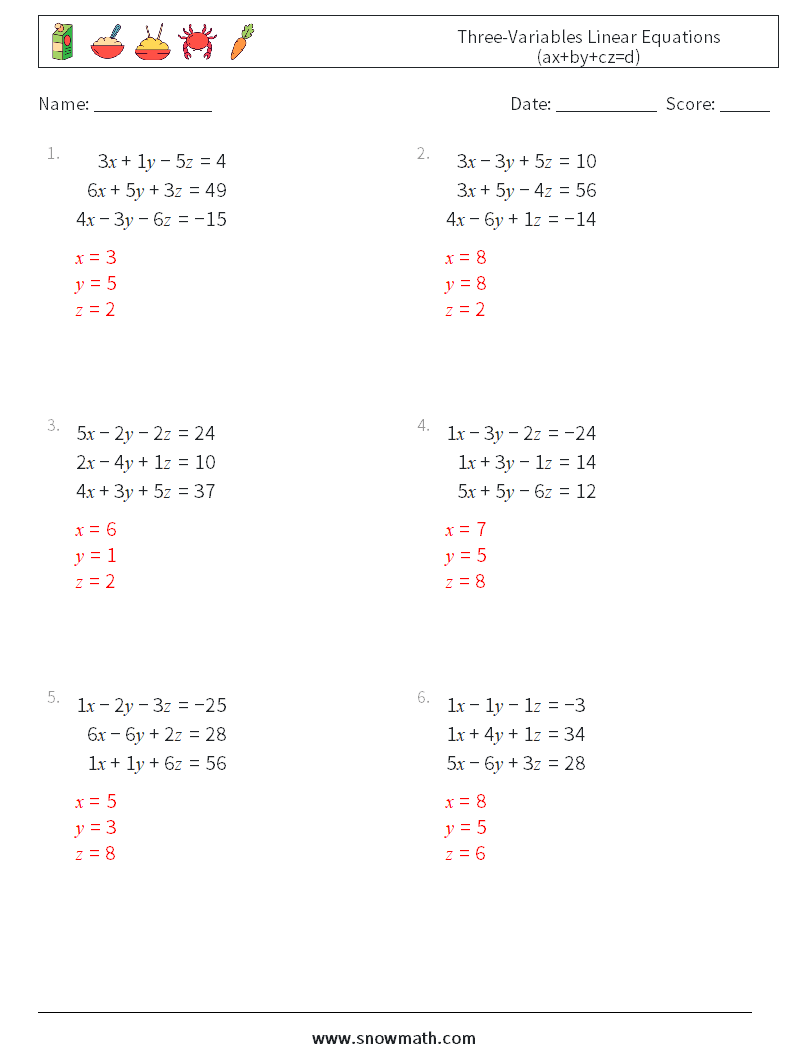 Three-Variables Linear Equations
(ax+by+cz=d)

Name: ______________

Date: ____________ Score: ______

1.
$3x + 1y - 5z = 4$
$6x + 5y + 3z = 49$
$4x - 3y - 6z = -15$

$x = 3$
$y = 5$
$z = 2$

2.
$3x - 3y + 5z = 10$
$3x + 5y - 4z = 56$
$4x - 6y + 1z = -14$

$x = 8$
$y = 8$
$z = 2$

3.
$5x - 2y - 2z = 24$
$2x - 4y + 1z = 10$
$4x + 3y + 5z = 37$

$x = 6$
$y = 1$
$z = 2$

4.
$1x - 3y - 2z = -24$
$1x + 3y - 1z = 14$
$5x + 5y - 6z = 12$

$x = 7$
$y = 5$
$z = 8$

5.
$1x - 2y - 3z = -25$
$6x - 6y + 2z = 28$
$1x + 1y + 6z = 56$

$x = 5$
$y = 3$
$z = 8$

6.
$1x - 1y - 1z = -3$
$1x + 4y + 1z = 34$
$5x - 6y + 3z = 28$

$x = 8$
$y = 5$
$z = 6$

www.snowmath.com